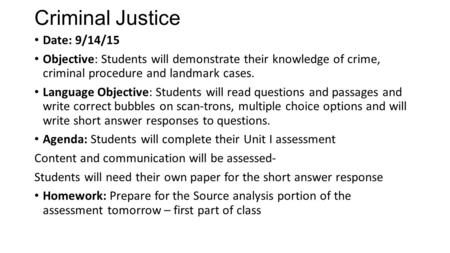 Criminal Justice

• Date: 9/14/15

• Objective: Students will demonstrate their knowledge of crime, criminal procedure and landmark cases.

• Language Objective: Students will read questions and passages and write correct bubbles on scan-trons, multiple choice options and will write short answer responses to questions.

• Agenda: Students will complete their Unit I assessment

Content and communication will be assessed-

Students will need their own paper for the short answer response

• Homework: Prepare for the Source analysis portion of the assessment tomorrow – first part of class